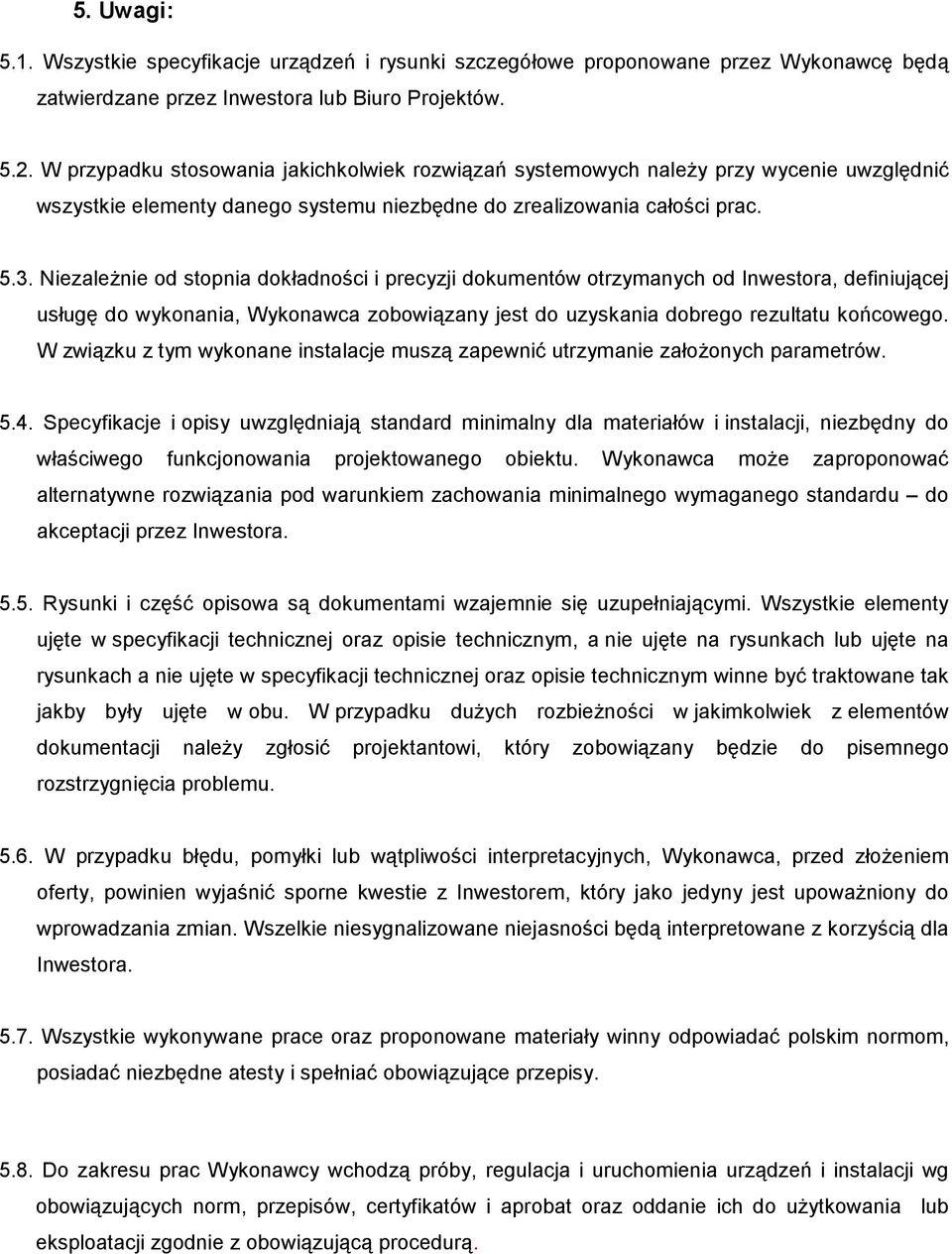 5. Uwagi:

5.1. Wszystkie specyfikacje urządzeń i rysunki szczegółowe proponowane przez Wykonawcę będą zatwierdzane przez Inwestora lub Biuro Projektów.

5.2. W przypadku stosowania jakichkolwiek rozwiązań systemowych należy przy wycenie uwzględnić wszystkie elementy danego systemu niezbędne do zrealizowania całości prac.

5.3. Niezależnie od stopnia dokładności i precyzji dokumentów otrzymanych od Inwestora, definiującej usługę do wykonania, Wykonawca zobowiązany jest do uzyskania dobrego rezultatu końcowego. W związku z tym wykonane instalacje muszą zapewnić utrzymanie założonych parametrów.

5.4. Specyfikacje i opisy uwzględniają standard minimalny dla materiałów i instalacji, niezbędny do właściwego funkcjonowania projektowanego obiektu. Wykonawca może zaproponować alternatywne rozwiązania pod warunkiem zachowania minimalnego wymaganego standardu – do akceptacji przez Inwestora.

5.5. Rysunki i część opisowa są dokumentami wzajemnie się uzupełniającymi. Wszystkie elementy ujęte w specyfikacji technicznej oraz opisie technicznym, a nie ujęte na rysunkach lub ujęte na rysunkach a nie ujęte w specyfikacji technicznej oraz opisie technicznym winne być traktowane tak jakby były ujęte w obu. W przypadku dużych rozbieżności w jakimkolwiek z elementów dokumentacji należy zgłosić projektantowi, który zobowiązany będzie do pisemnego rozstrzygnięcia problemu.

5.6. W przypadku błędu, pomyłki lub wątpliwości interpretacyjnych, Wykonawca, przed złożeniem oferty, powinien wyjaśnić sporne kwestie z Inwestorem, który jako jedyny jest upoważniony do wprowadzania zmian. Wszelkie niesygnalizowane niejasności będą interpretowane z korzyścią dla Inwestora.

5.7. Wszystkie wykonywane prace oraz proponowane materiały winny odpowiadać polskim normom, posiadać niezbędne atesty i spełniać obowiązujące przepisy.

5.8. Do zakresu prac Wykonawcy wchodzą próby, regulacja i uruchomienia urządzeń i instalacji wg obowiązujących norm, przepisów, certyfikatów i aprobat oraz oddanie ich do użytkowania lub eksploatacji zgodnie z obowiązującą procedurą.